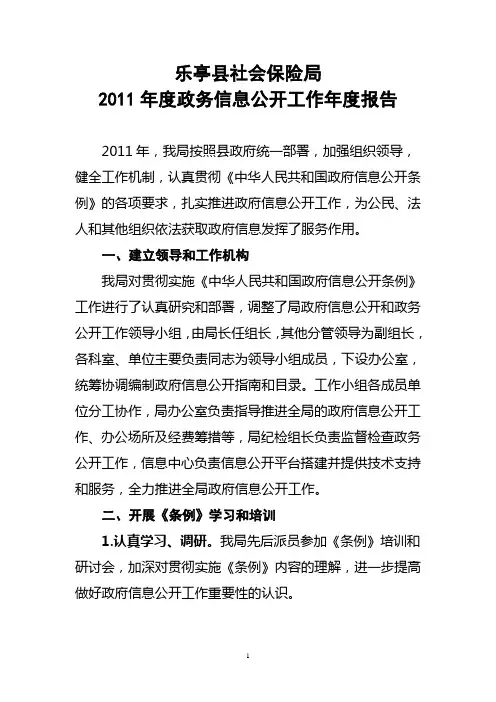 乐亭县社会保险局
2011 年度政务信息公开工作年度报告

2011 年，我局按照县政府统一部署，加强组织领导，健全工作机制，认真贯彻《中华人民共和国政府信息公开条例》的各项要求，扎实推进政府信息公开工作，为公民、法人和其他组织依法获取政府信息发挥了服务作用。

一、建立领导和工作机构

我局对贯彻实施《中华人民共和国政府信息公开条例》工作进行了认真研究和部署，调整了局政府信息公开和政务公开工作领导小组，由局长任组长，其他分管领导为副组长，各科室、单位主要负责同志为领导小组成员，下设办公室，统筹协调编制政府信息公开指南和目录。工作小组各成员单位分工协作，局办公室负责指导推进全局的政府信息公开工作、办公场所及经费筹措等，局纪检组长负责监督检查政务公开工作，信息中心负责信息公开平台搭建并提供技术支持和服务，全力推进全局政府信息公开工作。

二、开展《条例》学习和培训

1.认真学习、调研。我局先后派员参加《条例》培训和研讨会，加深对贯彻实施《条例》内容的理解，进一步提高做好政府信息公开工作重要性的认识。

1